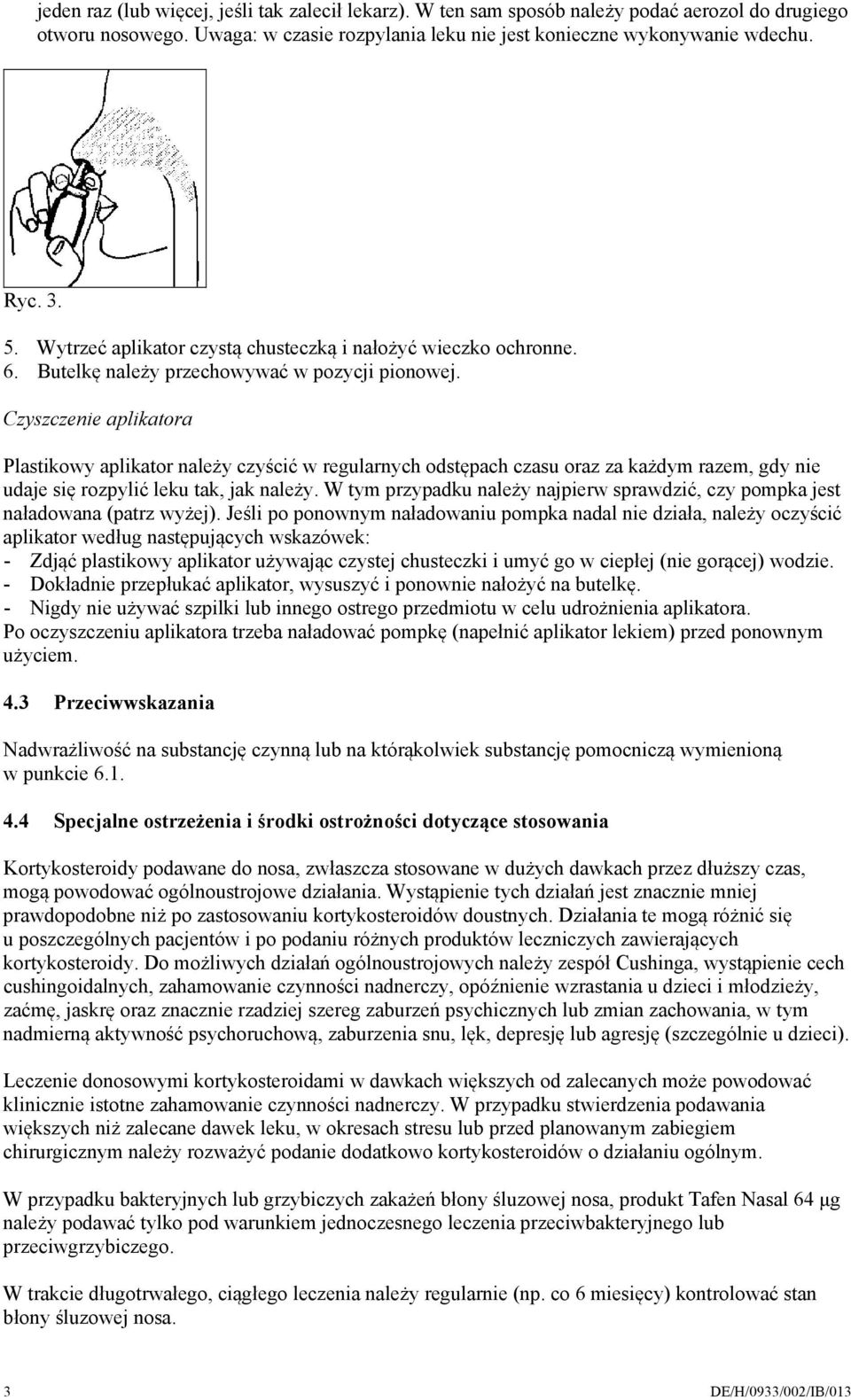 jeden raz (lub więcej, jeśli tak zalecił lekarz). W ten sam sposób należy podać aerozol do drugiego otworu nosowego. Uwaga: w czasie rozpylania leku nie jest konieczne wykonywanie wdechu.

Ryc. 3.

5. Wytrzeć aplikator czystą chusteczką i nałożyć wieczko ochronne.
6. Butelkę należy przechowywać w pozycji pionowej.

Czyszczenie aplikatora

Plastikowy aplikator należy czyścić w regularnych odstępach czasu oraz za każdym razem, gdy nie udaje się rozpylić leku tak, jak należy. W tym przypadku należy najpierw sprawdzić, czy pompka jest naładowana (patrz wyżej). Jeśli po ponownym naładowaniu pompka nadal nie działa, należy oczyścić aplikator według następujących wskazówek:
- Zdjąć plastikowy aplikator używając czystej chusteczki i umyć go w ciepłej (nie gorącej) wodzie.
- Dokładnie przepłukać aplikator, wysuszyć i ponownie nałożyć na butelkę.
- Nigdy nie używać szpilki lub innego ostrego przedmiotu w celu udrożnienia aplikatora.
Po oczyszczeniu aplikatora trzeba naładować pompkę (napełnić aplikator lekiem) przed ponownym użyciem.

4.3 Przeciwwskazania

Nadwrażliwość na substancję czynną lub na którąkolwiek substancję pomocniczą wymienioną w punkcie 6.1.

4.4 Specjalne ostrzeżenia i środki ostrożności dotyczące stosowania

Kortykosteroidy podawane do nosa, zwłaszcza stosowane w dużych dawkach przez dłuższy czas, mogą powodować ogólnoustrojowe działania. Wystąpienie tych działań jest znacznie mniej prawdopodobne niż po zastosowaniu kortykosteroidów doustnych. Działania te mogą różnić się u poszczególnych pacjentów i po podaniu różnych produktów leczniczych zawierających kortykosteroidy. Do możliwych działań ogólnoustrojowych należy zespół Cushinga, wystąpienie cech cushingoidalnych, zahamowanie czynności nadnerczy, opóźnienie wzrastania u dzieci i młodzieży, zaćmę, jaskrę oraz znacznie rzadziej szereg zaburzeń psychicznych lub zmian zachowania, w tym nadmierną aktywność psychoruchową, zaburzenia snu, lęk, depresję lub agresję (szczególnie u dzieci).

Leczenie donosowymi kortykosteroidami w dawkach większych od zalecanych może powodować klinicznie istotne zahamowanie czynności nadnerczy. W przypadku stwierdzenia podawania większych niż zalecane dawek leku, w okresach stresu lub przed planowanym zabiegiem chirurgicznym należy rozważyć podanie dodatkowo kortykosteroidów o działaniu ogólnym.

W przypadku bakteryjnych lub grzybiczych zakażeń błony śluzowej nosa, produkt Tafen Nasal 64 μg należy podawać tylko pod warunkiem jednoczesnego leczenia przeciwbakteryjnego lub przeciwgrzybiczego.

W trakcie długotrwałego, ciągłego leczenia należy regularnie (np. co 6 miesięcy) kontrolować stan błony śluzowej nosa.

3 DE/H/0933/002/IB/013